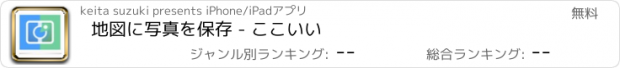 keita suzuki presents iPhone/iPadアプリ

無料

地図に写真を保存 - ここいい

ジャンル別ランキング: --

総合ランキング: --